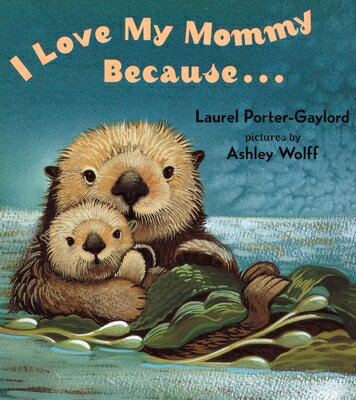 I Love My Mommy Because...

Laurel Porter-Gaylord

pictures by

Ashley Wolff